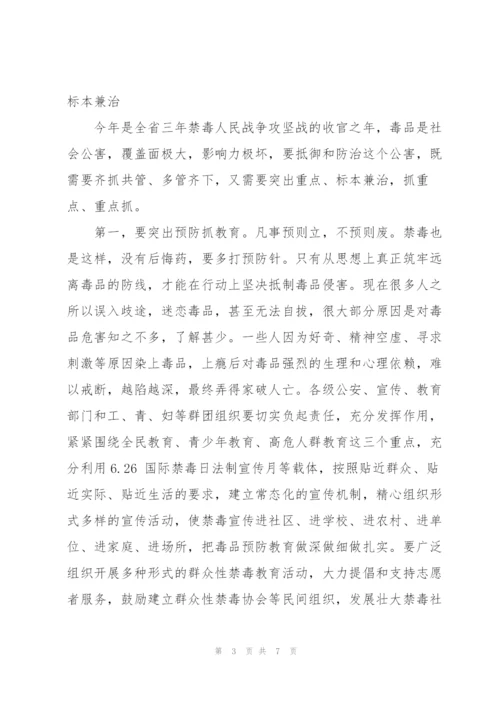 标本兼治

今年是全省三年禁毒人民战争攻坚战的收官之年，毒品是社会公害，覆盖面极大，影响力极坏，要抵御和防治这个公害，既需要齐抓共管、多管齐下，又需要突出重点、标本兼治，抓重点、重点抓。

第一，要突出预防抓教育。凡事预则立，不预则废。禁毒也是这样，没有后悔药，要多打预防针。只有从思想上真正筑牢远离毒品的防线，才能在行动上坚决抵制毒品侵害。现在很多人之所以误入歧途，迷恋毒品，甚至无法自拔，很大部分原因是对毒品危害知之不多，了解甚少。一些人因为好奇、精神空虚、寻求刺激等原因染上毒品，上瘾后对毒品强烈的生理和心理依赖，难以戒断，越陷越深，最终弄得家破人亡。各级公安、宣传、教育部门和工、青、妇等群团组织要切实负起责任，充分发挥作用，紧紧围绕全民教育、青少年教育、高危人群教育这三个重点，充分利用 6.26 国际禁毒日法制宣传月等载体，按照贴近群众、贴近实际、贴近生活的要求，建立常态化的宣传机制，精心组织形式多样的宣传活动，使禁毒宣传进社区、进学校、进农村、进单位、进家庭、进场所，把毒品预防教育做深做细做扎实。要广泛组织开展多种形式的群众性禁毒教育活动，大力提倡和支持志愿者服务，鼓励建立群众性禁毒协会等民间组织，发展壮大禁毒社

第 3 页 共 7 页